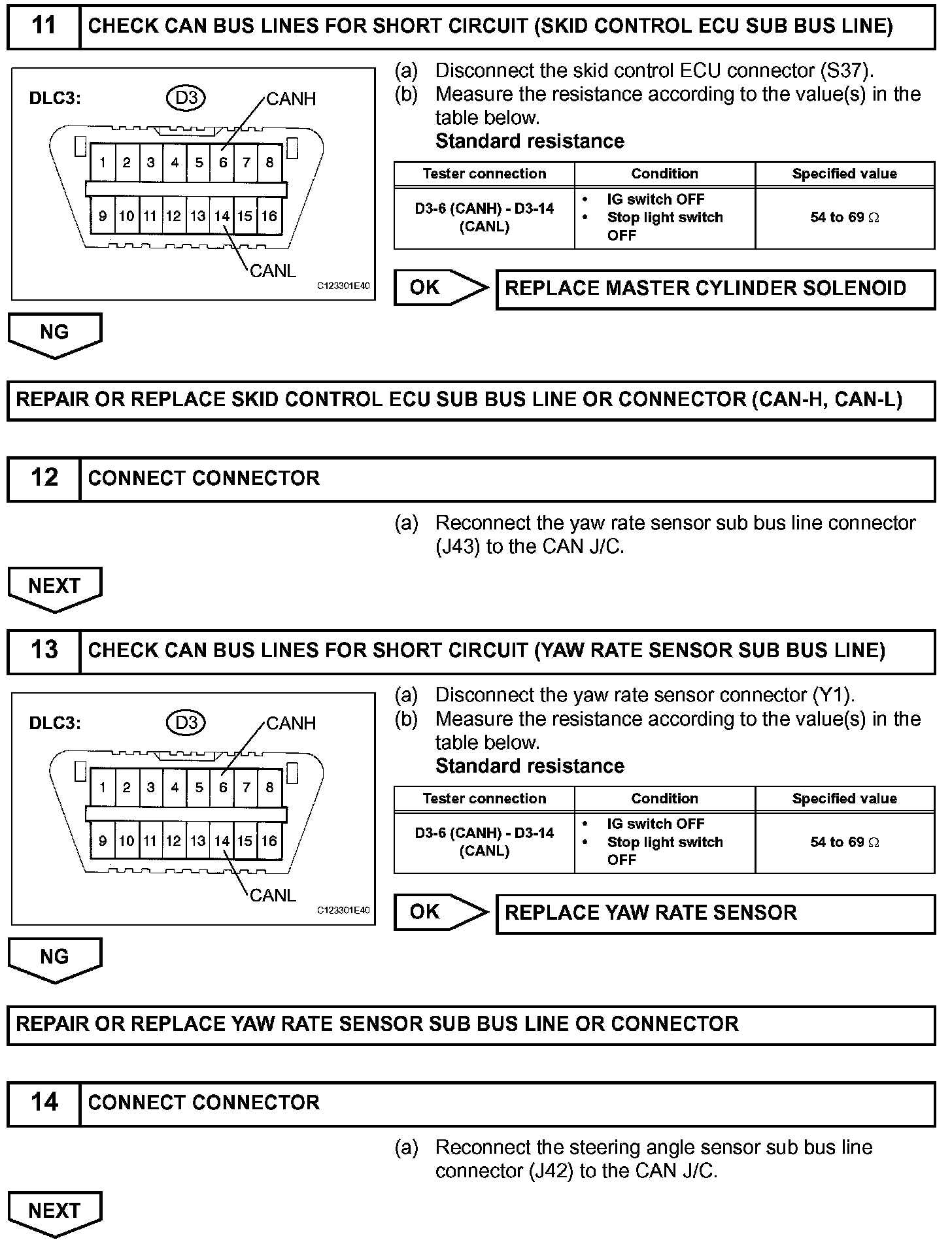 11 CHECK CAN BUS LINES FOR SHORT CIRCUIT (SKID CONTROL ECU SUB BUS LINE)

DLC3: D3 CANH

1 2 3 4 5 6 7 8
9 10 11 12 13 14 15 16

CANL

C123301E40

(a) Disconnect the skid control ECU connector (S37).
(b) Measure the resistance according to the value(s) in the table below.
Standard resistance

| Tester connection | Condition | Specified value |
|---|---|---|
| D3-6 (CANH) - D3-14 (CANL) | • IG switch OFF • Stop light switch OFF | 54 to 69 $\Omega$ |

OK REPLACE MASTER CYLINDER SOLENOID

NG

REPAIR OR REPLACE SKID CONTROL ECU SUB BUS LINE OR CONNECTOR (CAN-H, CAN-L)

12 CONNECT CONNECTOR

(a) Reconnect the yaw rate sensor sub bus line connector (J43) to the CAN J/C.

NEXT

13 CHECK CAN BUS LINES FOR SHORT CIRCUIT (YAW RATE SENSOR SUB BUS LINE)

DLC3: D3 CANH

1 2 3 4 5 6 7 8
9 10 11 12 13 14 15 16

CANL

C123301E40

(a) Disconnect the yaw rate sensor connector (Y1).
(b) Measure the resistance according to the value(s) in the table below.
Standard resistance

| Tester connection | Condition | Specified value |
|---|---|---|
| D3-6 (CANH) - D3-14 (CANL) | • IG switch OFF • Stop light switch OFF | 54 to 69 $\Omega$ |

OK REPLACE YAW RATE SENSOR

NG

REPAIR OR REPLACE YAW RATE SENSOR SUB BUS LINE OR CONNECTOR

14 CONNECT CONNECTOR

(a) Reconnect the steering angle sensor sub bus line connector (J42) to the CAN J/C.

NEXT